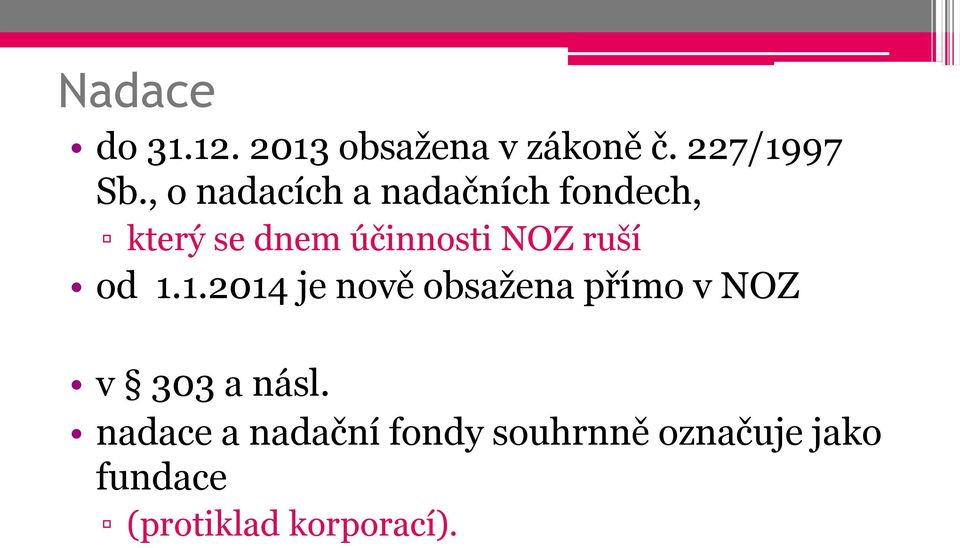 Nadace

• do 31.12. 2013 obsažena v zákoně č. 227/1997 Sb., o nadacích a nadačních fondech,
  ▫ který se dnem účinnosti NOZ ruší
• od 1.1.2014 je nově obsažena přímo v NOZ

• v § 303 a násl.
• nadace a nadační fondy souhrnně označuje jako fundace
  ▫ (protiklad korporací).